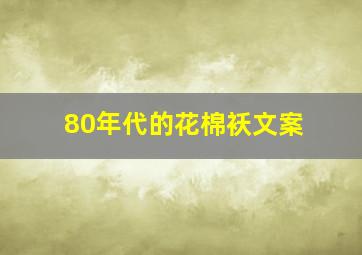 80年代的花棉袄文案